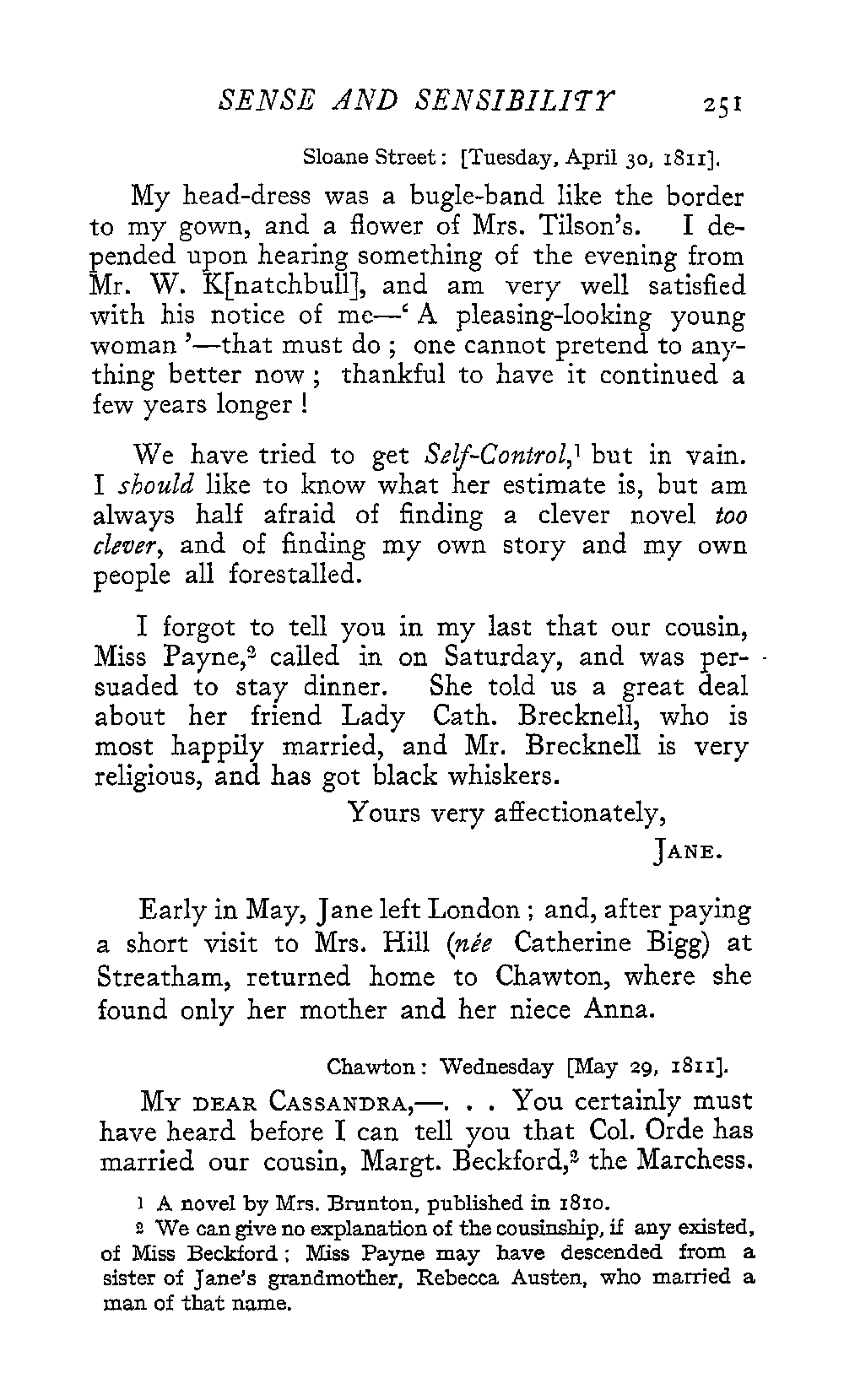 SENSE AND SENSIBILITY 251

Sloane Street: [Tuesday, April 30, 1811].

My head-dress was a bugle-band like the border to my gown, and a flower of Mrs. Tilson's. I depended upon hearing something of the evening from Mr. W. K[natchbull], and am very well satisfied with his notice of me—'A pleasing-looking young woman'—that must do; one cannot pretend to anything better now; thankful to have it continued a few years longer!

We have tried to get *Self-Control*,$^1$ but in vain. I *should* like to know what her estimate is, but am always half afraid of finding a clever novel *too clever*, and of finding my own story and my own people all forestalled.

I forgot to tell you in my last that our cousin, Miss Payne,$^2$ called in on Saturday, and was persuaded to stay dinner. She told us a great deal about her friend Lady Cath. Brecknell, who is most happily married, and Mr. Brecknell is very religious, and has got black whiskers.

Yours very affectionately,

JANE.

Early in May, Jane left London; and, after paying a short visit to Mrs. Hill (*née* Catherine Bigg) at Streatham, returned home to Chawton, where she found only her mother and her niece Anna.

Chawton: Wednesday [May 29, 1811].

MY DEAR CASSANDRA,—. . . You certainly must have heard before I can tell you that Col. Orde has married our cousin, Margt. Beckford,$^2$ the Marchess.

1 A novel by Mrs. Brunton, published in 1810.

2 We can give no explanation of the cousinship, if any existed, of Miss Beckford; Miss Payne may have descended from a sister of Jane's grandmother, Rebecca Austen, who married a man of that name.